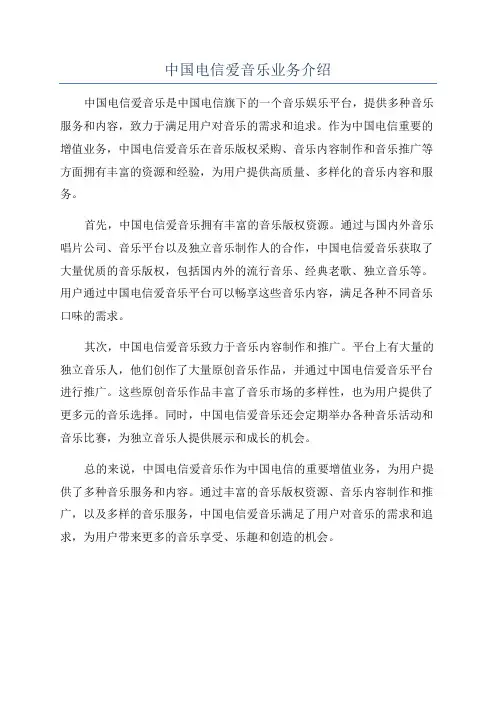 中国电信爱音乐业务介绍

中国电信爱音乐是中国电信旗下的一个音乐娱乐平台，提供多种音乐服务和内容，致力于满足用户对音乐的需求和追求。作为中国电信重要的增值业务，中国电信爱音乐在音乐版权采购、音乐内容制作和音乐推广等方面拥有丰富的资源和经验，为用户提供高质量、多样化的音乐内容和服务。

首先，中国电信爱音乐拥有丰富的音乐版权资源。通过与国内外音乐唱片公司、音乐平台以及独立音乐制作人的合作，中国电信爱音乐获取了大量优质的音乐版权，包括国内外的流行音乐、经典老歌、独立音乐等。用户通过中国电信爱音乐平台可以畅享这些音乐内容，满足各种不同音乐口味的需求。

其次，中国电信爱音乐致力于音乐内容制作和推广。平台上有大量的独立音乐人，他们创作了大量原创音乐作品，并通过中国电信爱音乐平台进行推广。这些原创音乐作品丰富了音乐市场的多样性，也为用户提供了更多元的音乐选择。同时，中国电信爱音乐还会定期举办各种音乐活动和音乐比赛，为独立音乐人提供展示和成长的机会。

总的来说，中国电信爱音乐作为中国电信的重要增值业务，为用户提供了多种音乐服务和内容。通过丰富的音乐版权资源、音乐内容制作和推广，以及多样的音乐服务，中国电信爱音乐满足了用户对音乐的需求和追求，为用户带来更多的音乐享受、乐趣和创造的机会。